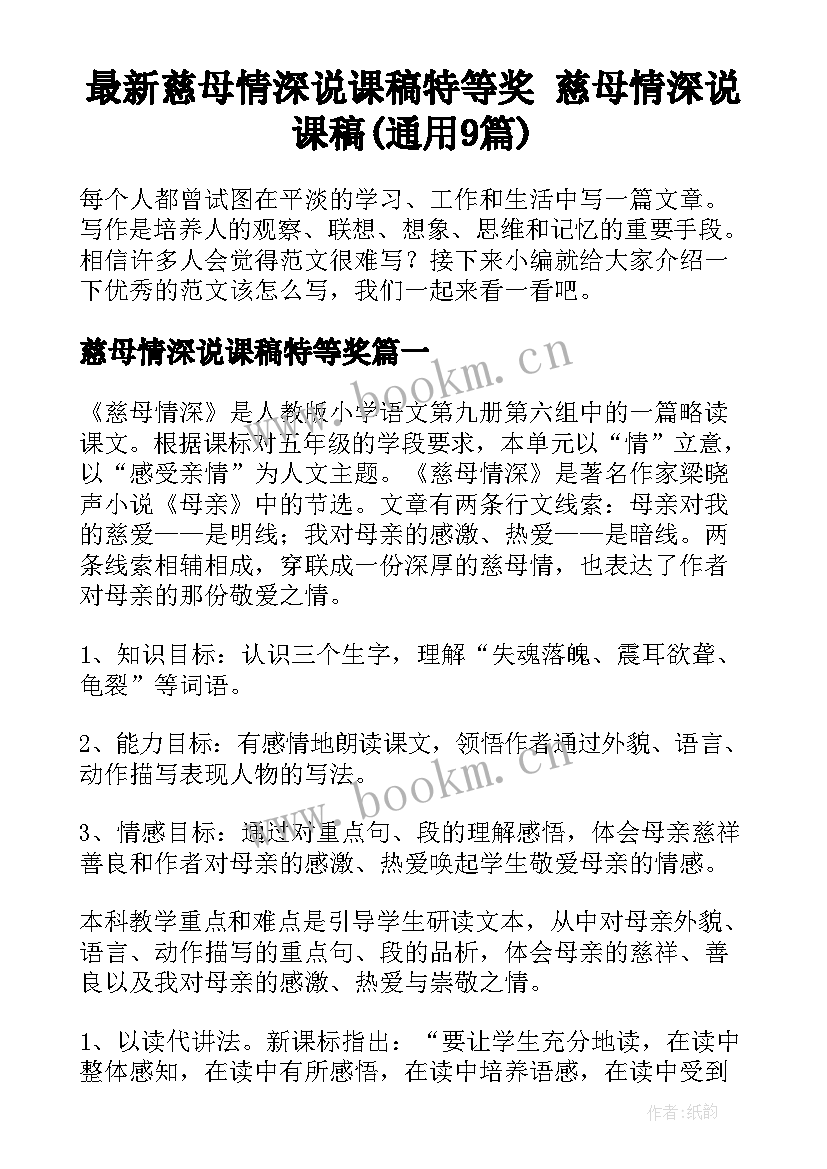 最新慈母情深说课稿特等奖 慈母情深说课稿(通用9篇)

每个人都曾试图在平淡的学习、工作和生活中写一篇文章。写作是培养人的观察、联想、想象、思维和记忆的重要手段。相信许多人会觉得范文很难写？接下来小编就给大家介绍一下优秀的范文该怎么写，我们一起来看一看吧。

慈母情深说课稿特等奖篇一

《慈母情深》是人教版小学语文第九册第六组中的一篇略读课文。根据课标对五年级的学段要求，本单元以“情”立意，以“感受亲情”为人文主题。《慈母情深》是著名作家梁晓声小说《母亲》中的节选。文章有两条行文线索：母亲对我的慈爱——是明线；我对母亲的感激、热爱——是暗线。两条线索相辅相成，穿联成一份深厚的慈母情，也表达了作者对母亲的那份敬爱之情。

1、知识目标：认识三个生字，理解“失魂落魄、震耳欲聋、龟裂”等词语。

2、能力目标：有感情地朗读课文，领悟作者通过外貌、语言、动作描写表现人物的写法。

3、情感目标：通过对重点句、段的理解感悟，体会母亲慈祥善良和作者对母亲的感激、热爱唤起学生敬爱母亲的情感。

本科教学重点和难点是引导学生研读文本，从中对母亲外貌、语言、动作描写的重点句、段的品析，体会母亲的慈祥、善良以及我对母亲的感激、热爱与崇敬之情。

1、以读代讲法。新课标指出：“要让学生充分地读，在读中整体感知，在读中有所感悟，在读中培养语感，在读中受到

www.bookm.cn
www.bookm.cn
作者:纸韵